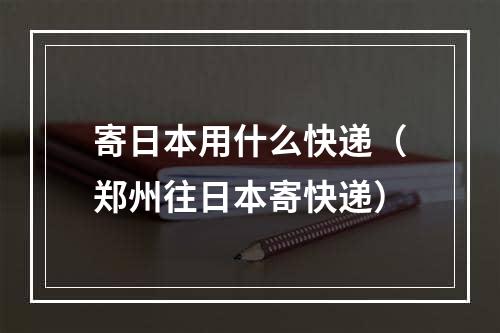 寄日本用什么快递（郑州往日本寄快递）